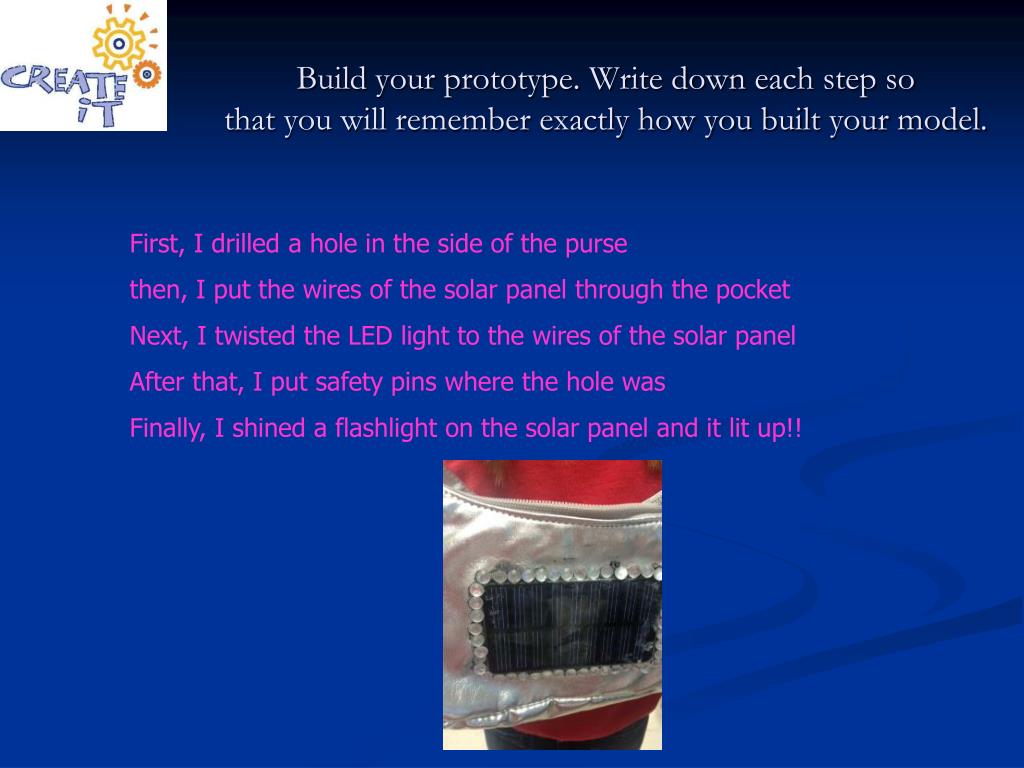 CREATE iT

Build your prototype. Write down each step so that you will remember exactly how you built your model.

First, I drilled a hole in the side of the purse

then, I put the wires of the solar panel through the pocket

Next, I twisted the LED light to the wires of the solar panel

After that, I put safety pins where the hole was

Finally, I shined a flashlight on the solar panel and it lit up!!